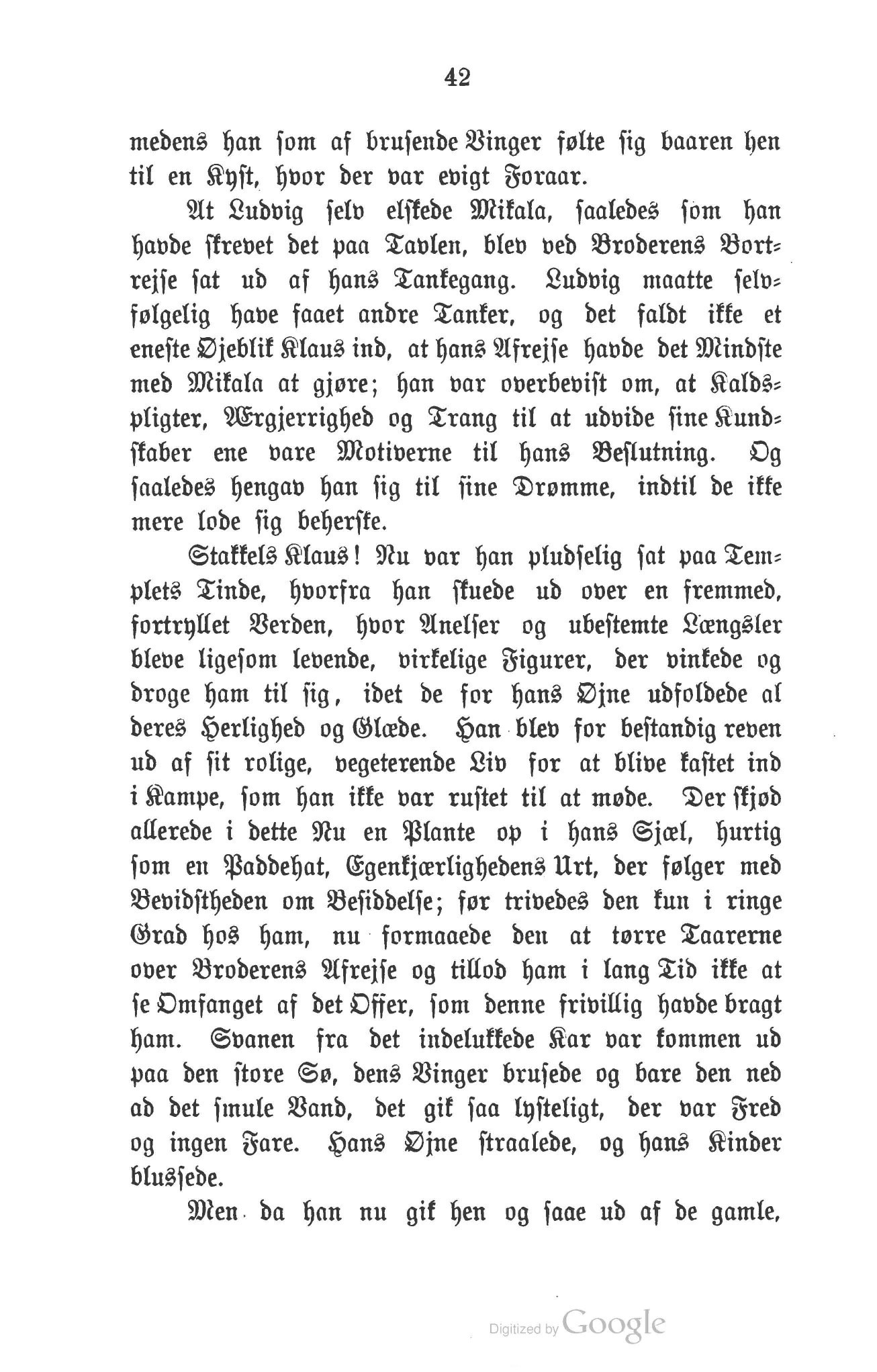 42

medens han som af brusende Vinger følte sig baaren hen til en Kyst, hvor der var evigt Foraar.

At Ludvig selv elskede Mikala, saaledes som han havde skrevet det paa Tavlen, blev ved Broderens Bortrejse sat ud af hans Tankegang. Ludvig maatte selvfølgelig have faaet andre Tanker, og det faldt ikke et eneste Øjeblik Klaus ind, at hans Afrejse havde det Mindste med Mikala at gjøre; han var overbevist om, at Kaldspligter, Ærgjerrighed og Trang til at udvide sine Kundskaber ene vare Motiverne til hans Beslutning. Og saaledes hengav han sig til sine Drømme, indtil de ikke mere lode sig beherske.

Stakkels Klaus! Nu var han pludselig sat paa Templets Tinde, hvorfra han skuede ud over en fremmed, fortryllet Verden, hvor Anelser og ubestemte Længsler bleve ligesom levende, virkelige Figurer, der vinkede og droge ham til sig, idet de for hans Øjne udfoldede al deres Herlighed og Glæde. Han blev for bestandig reven ud af sit rolige, vegeterende Liv for at blive kastet ind i Kampe, som han ikke var rustet til at møde. Der skjød allerede i dette Nu en Plante op i hans Sjæl, hurtig som en Paddehat, Egenkjærlighedens Urt, der følger med Bevidstheden om Besiddelse; før trivedes den kun i ringe Grad hos ham, nu formaaede den at tørre Taarerne over Broderens Afrejse og tillod ham i lang Tid ikke at se Omfanget af det Offer, som denne frivillig havde bragt ham. Svanen fra det indelukkede Kar var kommen ud paa den store Sø, dens Vinger brusede og bare den ned ad det smule Vand, det gik saa lysteligt, der var Fred og ingen Fare. Hans Øjne straalede, og hans Kinder blussede.

Men da han nu gik hen og saae ud af de gamle,

Digitized by Google